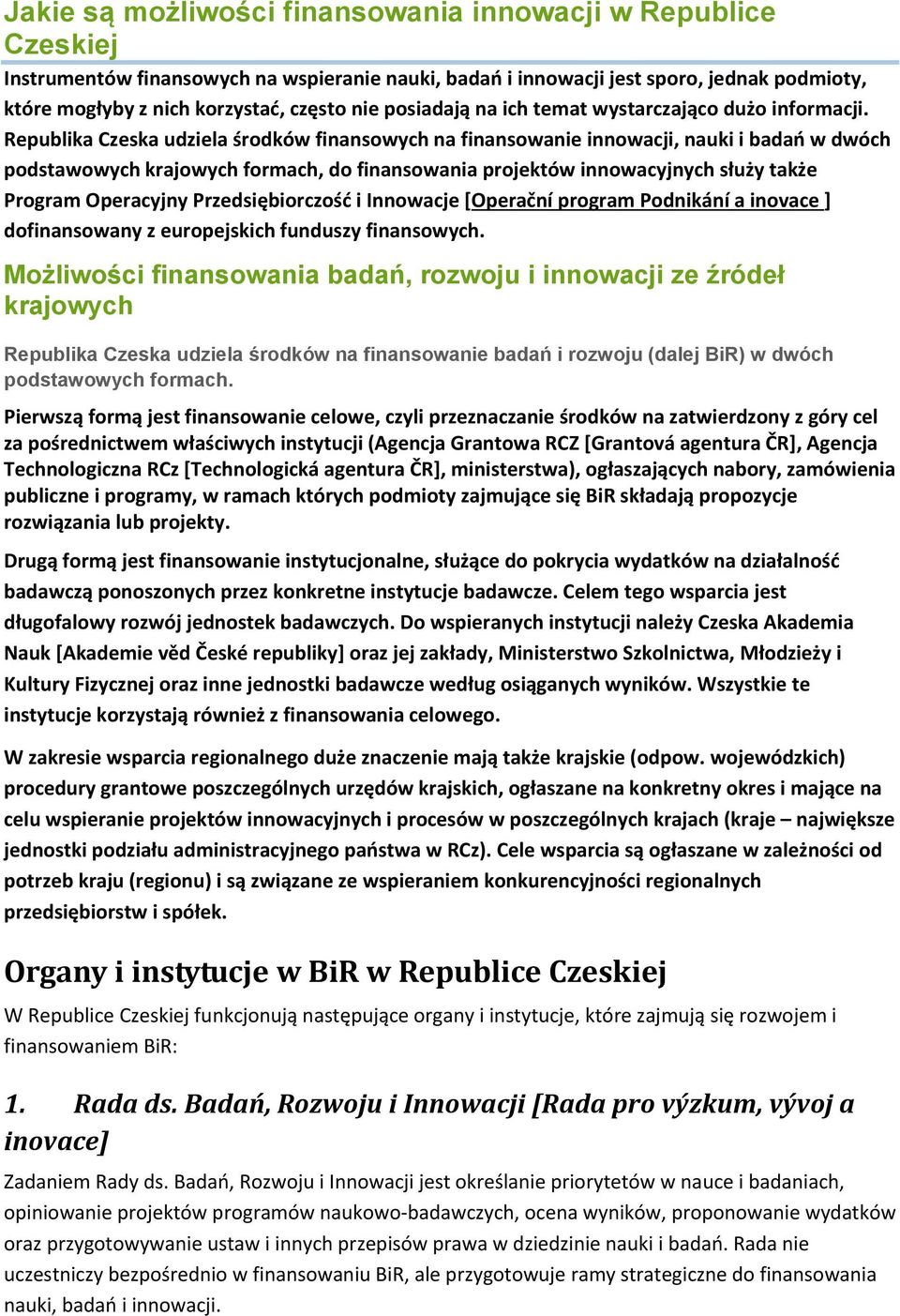 Jakie są możliwości finansowania innowacji w Republice Czeskiej

Instrumentów finansowych na wspieranie nauki, badań i innowacji jest sporo, jednak podmioty, które mogłyby z nich korzystać, często nie posiadają na ich temat wystarczająco dużo informacji. Republika Czeska udziela środków finansowych na finansowanie innowacji, nauki i badań w dwóch podstawowych krajowych formach, do finansowania projektów innowacyjnych służy także Program Operacyjny Przedsiębiorczość i Innowacje [Operační program Podnikání a inovace ] dofinansowany z europejskich funduszy finansowych.

Możliwości finansowania badań, rozwoju i innowacji ze źródeł krajowych

Republika Czeska udziela środków na finansowanie badań i rozwoju (dalej BiR) w dwóch podstawowych formach.

Pierwszą formą jest finansowanie celowe, czyli przeznaczanie środków na zatwierdzony z góry cel za pośrednictwem właściwych instytucji (Agencja Grantowa RCZ [Grantová agentura ČR], Agencja Technologiczna RCz [Technologická agentura ČR], ministerstwa), ogłaszających nabory, zamówienia publiczne i programy, w ramach których podmioty zajmujące się BiR składają propozycje rozwiązania lub projekty.

Drugą formą jest finansowanie instytucjonalne, służące do pokrycia wydatków na działalność badawczą ponoszonych przez konkretne instytucje badawcze. Celem tego wsparcia jest długofalowy rozwój jednostek badawczych. Do wspieranych instytucji należy Czeska Akademia Nauk [Akademie věd České republiky] oraz jej zakłady, Ministerstwo Szkolnictwa, Młodzieży i Kultury Fizycznej oraz inne jednostki badawcze według osiąganych wyników. Wszystkie te instytucje korzystają również z finansowania celowego.

W zakresie wsparcia regionalnego duże znaczenie mają także krajskie (odpow. wojewódzkich) procedury grantowe poszczególnych urzędów krajskich, ogłaszane na konkretny okres i mające na celu wspieranie projektów innowacyjnych i procesów w poszczególnych krajach (kraje – największe jednostki podziału administracyjnego państwa w RCz). Cele wsparcia są ogłaszane w zależności od potrzeb kraju (regionu) i są związane ze wspieraniem konkurencyjności regionalnych przedsiębiorstw i spółek.

Organy i instytucje w BiR w Republice Czeskiej

W Republice Czeskiej funkcjonują następujące organy i instytucje, które zajmują się rozwojem i finansowaniem BiR:

1. Rada ds. Badań, Rozwoju i Innowacji [Rada pro výzkum, vývoj a inovace]

Zadaniem Rady ds. Badań, Rozwoju i Innowacji jest określanie priorytetów w nauce i badaniach, opiniowanie projektów programów naukowo-badawczych, ocena wyników, proponowanie wydatków oraz przygotowywanie ustaw i innych przepisów prawa w dziedzinie nauki i badań. Rada nie uczestniczy bezpośrednio w finansowaniu BiR, ale przygotowuje ramy strategiczne do finansowania nauki, badań i innowacji.